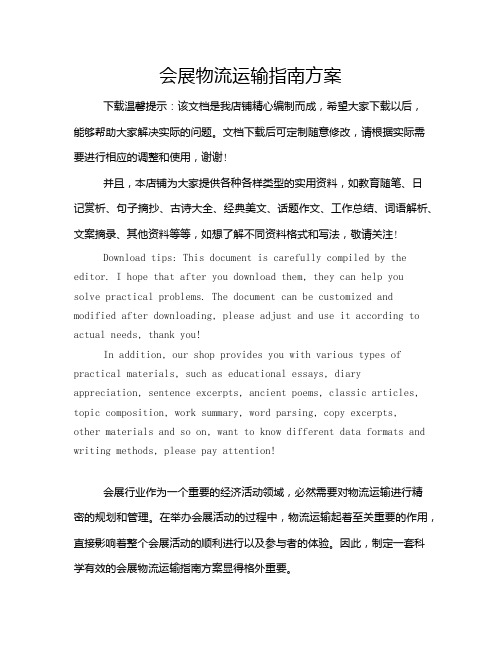 会展物流运输指南方案

下载温馨提示：该文档是我店铺精心编制而成，希望大家下载以后，能够帮助大家解决实际的问题。文档下载后可定制随意修改，请根据实际需要进行相应的调整和使用，谢谢！

并且，本店铺为大家提供各种各样类型的实用资料，如教育随笔、日记赏析、句子摘抄、古诗大全、经典美文、话题作文、工作总结、词语解析、文案摘录、其他资料等等，如想了解不同资料格式和写法，敬请关注！

Download tips: This document is carefully compiled by the editor. I hope that after you download them, they can help you solve practical problems. The document can be customized and modified after downloading, please adjust and use it according to actual needs, thank you!

In addition, our shop provides you with various types of practical materials, such as educational essays, diary appreciation, sentence excerpts, ancient poems, classic articles, topic composition, work summary, word parsing, copy excerpts, other materials and so on, want to know different data formats and writing methods, please pay attention!

会展行业作为一个重要的经济活动领域，必然需要对物流运输进行精密的规划和管理。在举办会展活动的过程中，物流运输起着至关重要的作用，直接影响着整个会展活动的顺利进行以及参与者的体验。因此，制定一套科学有效的会展物流运输指南方案显得格外重要。